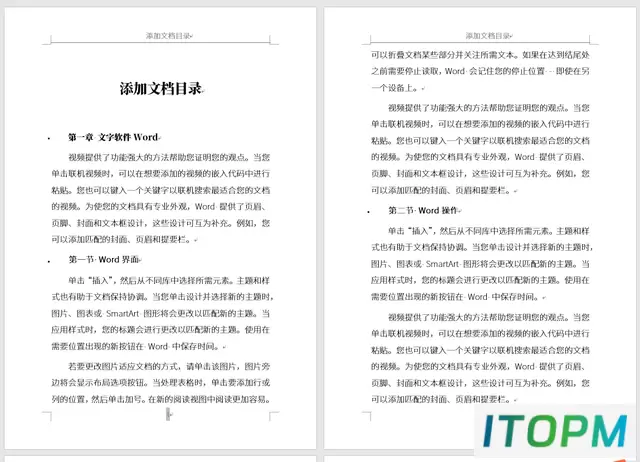 添加文档目录

添加文档目录

第一章 文字软件 Word

视频提供了功能强大的方法帮助您证明您的观点。当您单击联机视频时，可以在想要添加的视频的嵌入代码中进行粘贴。您也可以键入一个关键字以联机搜索最适合您的文档的视频。为使您的文档具有专业外观，Word 提供了页眉、页脚、封面和文本框设计，这些设计可互为补充。例如，您可以添加匹配的封面、页眉和提要栏。

第一节 Word 界面

单击“插入”，然后从不同库中选择所需元素。主题和样式也有助于文档保持协调。当您单击设计并选择新的主题时，图片、图表或 SmartArt 图形将会更改以匹配新的主题。当应用样式时，您的标题会进行更改以匹配新的主题。使用在需要位置出现的新按钮在 Word 中保存时间。

若要更改图片适应文档的方式，请单击该图片，图片旁边将会显示布局选项按钮。当处理表格时，单击要添加行或列的位置，然后单击加号。在新的阅读视图中阅读更加容易。

添加文档目录

可以折叠文档某些部分并关注所需文本。如果在达到结尾处之前需要停止读取，Word 会记住您的停止位置 - 即使在另一个设备上。

视频提供了功能强大的方法帮助您证明您的观点。当您单击联机视频时，可以在想要添加的视频的嵌入代码中进行粘贴。您也可以键入一个关键字以联机搜索最适合您的文档的视频。为使您的文档具有专业外观，Word 提供了页眉、页脚、封面和文本框设计，这些设计可互为补充。例如，您可以添加匹配的封面、页眉和提要栏。

第二节 Word 操作

单击“插入”，然后从不同库中选择所需元素。主题和样式也有助于文档保持协调。当您单击设计并选择新的主题时，图片、图表或 SmartArt 图形将会更改以匹配新的主题。当应用样式时，您的标题会进行更改以匹配新的主题。使用在需要位置出现的新按钮在 Word 中保存时间。

视频提供了功能强大的方法帮助您证明您的观点。当您单击联机视频时，可以在想要添加的视频的嵌入代码中进行粘贴。您也可以键入一个关键字以联机搜索最适合您的文档的视频。为使您的文档具有专业外观，Word 提供了页眉、页脚、封面和文本框设计，这些设计可互为补充。例如，您可以添加匹配的封面、页眉和提要栏。

ITOPM